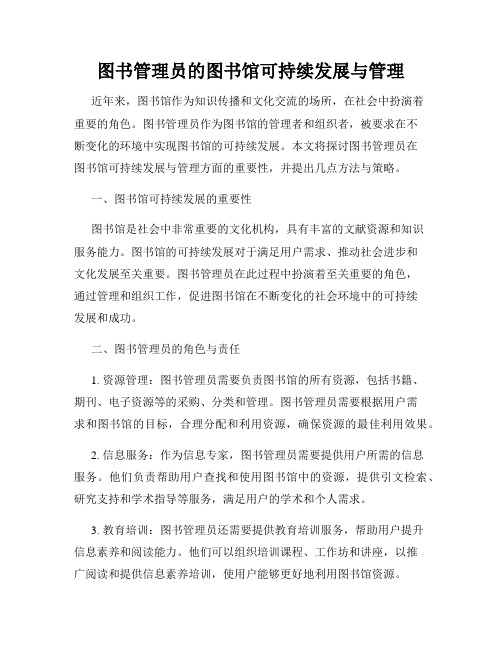 图书管理员的图书馆可持续发展与管理

近年来，图书馆作为知识传播和文化交流的场所，在社会中扮演着重要的角色。图书管理员作为图书馆的管理者和组织者，被要求在不断变化的环境中实现图书馆的可持续发展。本文将探讨图书管理员在图书馆可持续发展与管理方面的重要性，并提出几点方法与策略。

一、图书馆可持续发展的重要性

图书馆是社会中非常重要的文化机构，具有丰富的文献资源和知识服务能力。图书馆的可持续发展对于满足用户需求、推动社会进步和文化发展至关重要。图书管理员在此过程中扮演着至关重要的角色，通过管理和组织工作，促进图书馆在不断变化的社会环境中的可持续发展和成功。

二、图书管理员的角色与责任

1. 资源管理：图书管理员需要负责图书馆的所有资源，包括书籍、期刊、电子资源等的采购、分类和管理。图书管理员需要根据用户需求和图书馆的目标，合理分配和利用资源，确保资源的最佳利用效果。

2. 信息服务：作为信息专家，图书管理员需要提供用户所需的信息服务。他们负责帮助用户查找和使用图书馆中的资源，提供引文检索、研究支持和学术指导等服务，满足用户的学术和个人需求。

3. 教育培训：图书管理员还需要提供教育培训服务，帮助用户提升信息素养和阅读能力。他们可以组织培训课程、工作坊和讲座，以推广阅读和提供信息素养培训，使用户能够更好地利用图书馆资源。